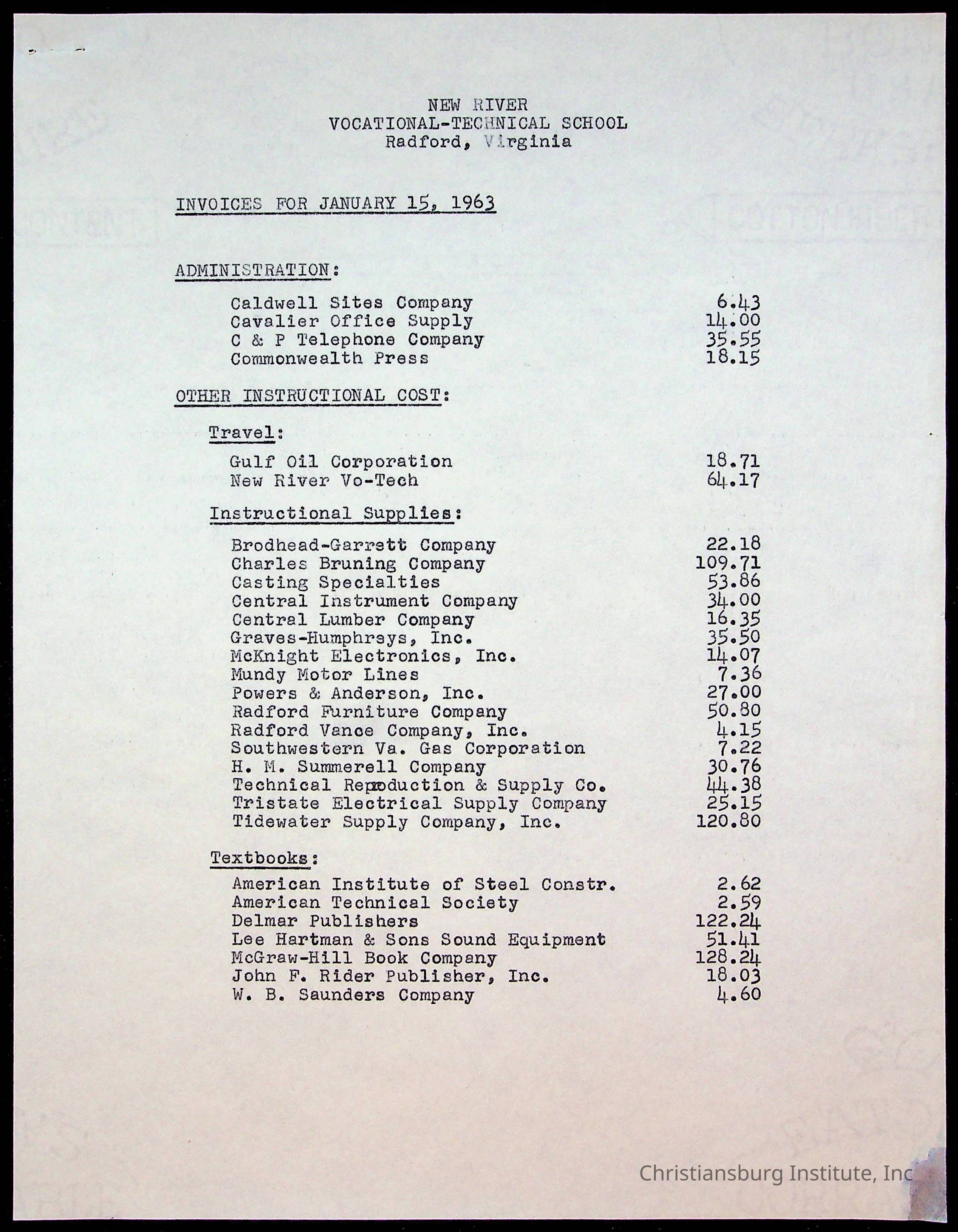 NEW RIVER
VOCATIONAL-TECHNICAL SCHOOL
Radford, Virginia

INVOICES FOR JANUARY 15, 1963

ADMINISTRATION:

| | |
|---|---|
| Caldwell Sites Company | 6.43 |
| Cavalier Office Supply | 14.00 |
| C & P Telephone Company | 35.55 |
| Commonwealth Press | 18.15 |

OTHER INSTRUCTIONAL COST:

Travel:

| | |
|---|---|
| Gulf Oil Corporation | 18.71 |
| New River Vo-Tech | 64.17 |

Instructional Supplies:

| | |
|---|---|
| Brodhead-Garrett Company | 22.18 |
| Charles Bruning Company | 109.71 |
| Casting Specialties | 53.86 |
| Central Instrument Company | 34.00 |
| Central Lumber Company | 16.35 |
| Graves-Humphreys, Inc. | 35.50 |
| McKnight Electronics, Inc. | 14.07 |
| Mundy Motor Lines | 7.36 |
| Powers & Anderson, Inc. | 27.00 |
| Radford Furniture Company | 50.80 |
| Radford Vance Company, Inc. | 4.15 |
| Southwestern Va. Gas Corporation | 7.22 |
| H. M. Summerell Company | 30.76 |
| Technical Reproduction & Supply Co. | 44.38 |
| Tristate Electrical Supply Company | 25.15 |
| Tidewater Supply Company, Inc. | 120.80 |

Textbooks:

| | |
|---|---|
| American Institute of Steel Constr. | 2.62 |
| American Technical Society | 2.59 |
| Delmar Publishers | 122.24 |
| Lee Hartman & Sons Sound Equipment | 51.41 |
| McGraw-Hill Book Company | 128.24 |
| John F. Rider Publisher, Inc. | 18.03 |
| W. B. Saunders Company | 4.60 |

Christiansburg Institute, Inc